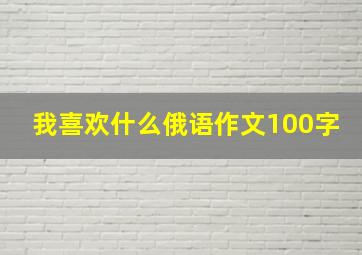 我喜欢什么俄语作文100字